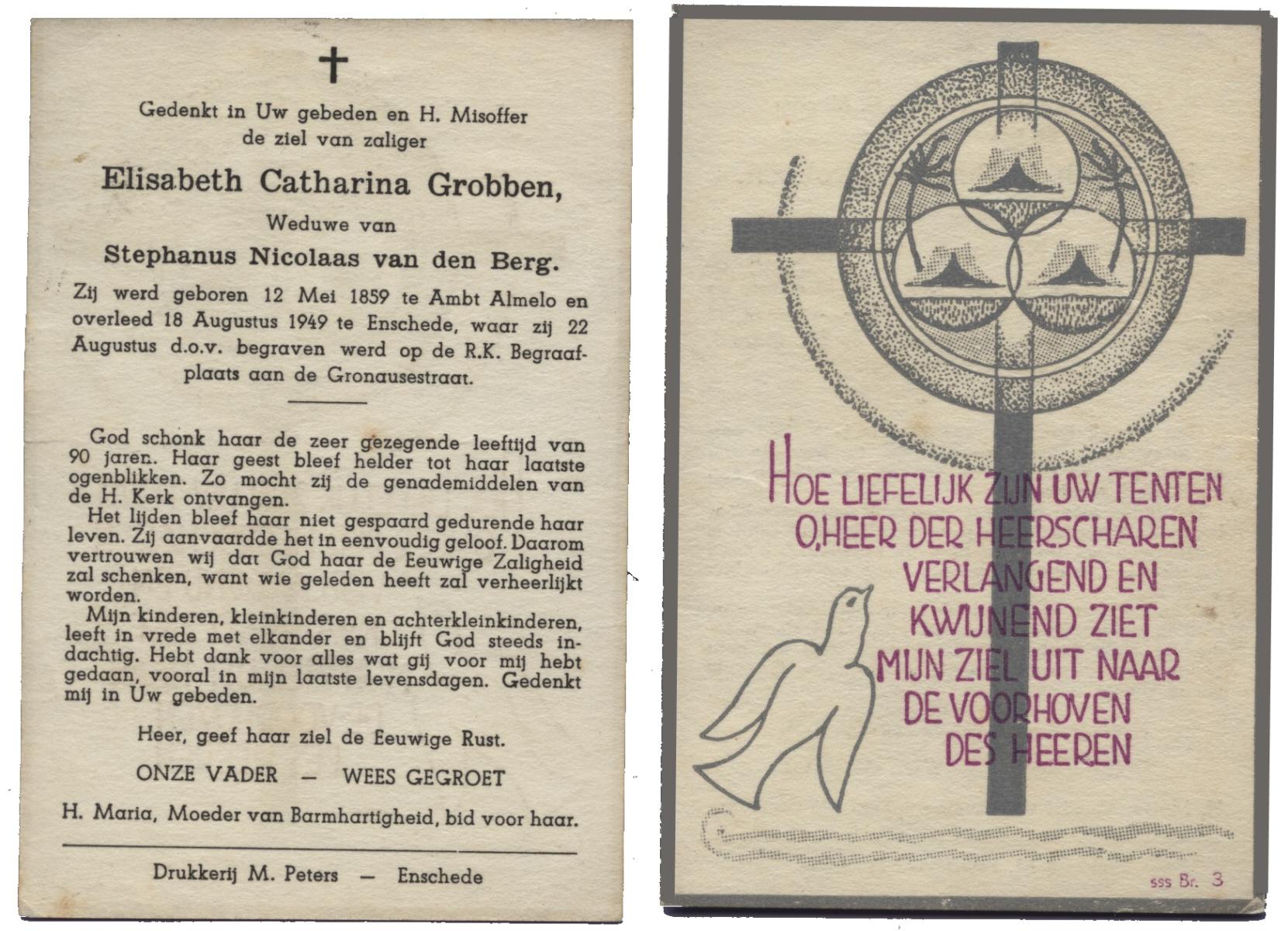 Gedenkt in Uw gebeden en H. Misoffer de ziel van zaliger

Elisabeth Catharina Grobben,

Weduwe van

Stephanus Nicolaas van den Berg.

Zij werd geboren 12 Mei 1859 te Ambt Almelo en overleed 18 Augustus 1949 te Enschede, waar zij 22 Augustus d.o.v. begraven werd op de R.K. Begraafplaats aan de Gronausestraat.

God schonk haar de zeer gezegende leeftijd van 90 jaren. Haar geest bleef helder tot haar laatste ogenblikken. Zo mocht zij de genademiddelen van de H. Kerk ontvangen.

Het lijden bleef haar niet gespaard gedurende haar leven. Zij aanvaardde het in eenvoudig geloof. Daarom vertrouwen wij dat God haar de Eeuwige Zaligheid zal schenken, want wie geleden heeft zal verheerlijkt worden.

Mijn kinderen, kleinkinderen en achterkleinkinderen, leeft in vrede met elkander en blijft God steeds indachtig. Hebt dank voor alles wat gij voor mij hebt gedaan, vooral in mijn laatste levensdagen. Gedenkt mij in Uw gebeden.

Heer, geef haar ziel de Eeuwige Rust.

ONZE VADER — WEES GEGROET

H. Maria, Moeder van Barmhartigheid, bid voor haar.

Drukkerij M. Peters — Enschede

HOE LIEFELIJK ZIJN UW TENTEN O,HEER DER HEERSCHAREN VERLANGEND EN KWIJNEND ZIET MIJN ZIEL UIT NAAR DE VOORHOVEN DES HEEREN

sss Br. 3